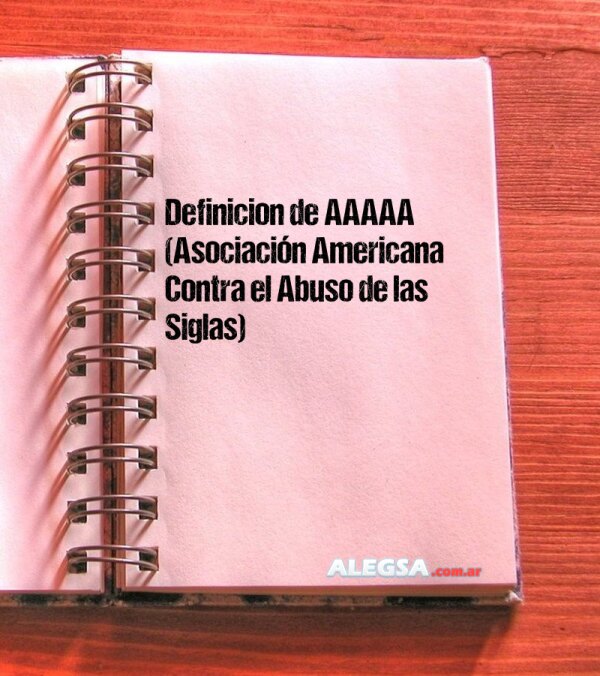 Definicion de AAAAA (Asociación Americana Contra el Abuso de las Siglas)

ALEGSA.com.ar